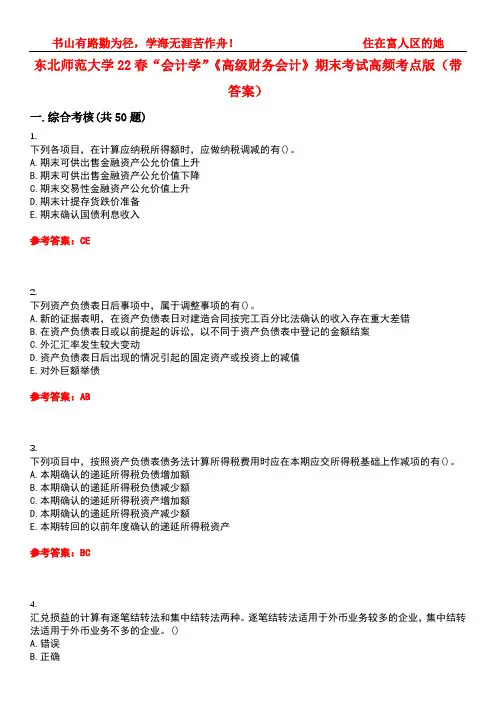 书山有路勤为径，学海无涯苦作舟！　　　　　　住在富人区的她

东北师范大学22春“会计学”《高级财务会计》期末考试高频考点版（带答案）

一.综合考核(共50题)

1.
下列各项目，在计算应纳税所得额时，应做纳税调减的有()。
A.期末可供出售金融资产公允价值上升
B.期末可供出售金融资产公允价值下降
C.期末交易性金融资产公允价值上升
D.期末计提存货跌价准备
E.期末确认国债利息收入

参考答案：CE

2.
下列资产负债表日后事项中，属于调整事项的有()。
A.新的证据表明，在资产负债表日对建造合同按完工百分比法确认的收入存在重大差错
B.在资产负债表日或以前提起的诉讼，以不同于资产负债表中登记的金额结案
C.外汇汇率发生较大变动
D.资产负债表日后出现的情况引起的固定资产或投资上的减值
E.对外巨额举债

参考答案：AB

3.
下列项目中，按照资产负债表债务法计算所得税费用时应在本期应交所得税基础上作减项的有()。
A.本期确认的递延所得税负债增加额
B.本期确认的递延所得税负债减少额
C.本期确认的递延所得税资产增加额
D.本期确认的递延所得税资产减少额
E.本期转回的以前年度确认的递延所得税资产

参考答案：BC

4.
汇兑损益的计算有逐笔结转法和集中结转法两种。逐笔结转法适用于外币业务较多的企业，集中结转法适用于外币业务不多的企业。()
A.错误
B.正确